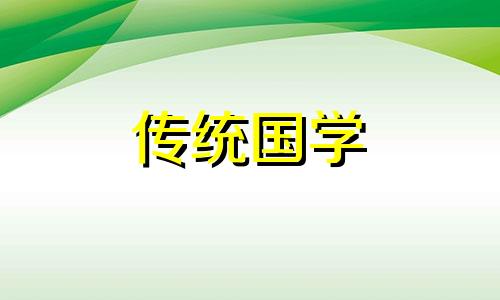 传统国学